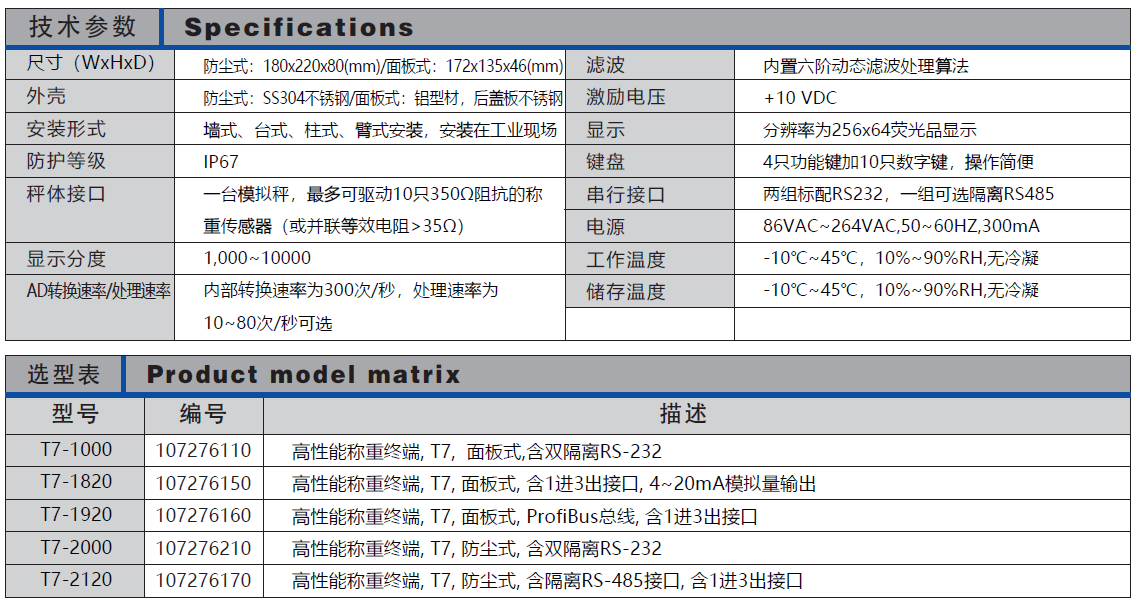 技术参数 Specifications

| 尺寸（WxHxD） | 防尘式：180x220x80(mm)/面板式：172x135x46(mm) | 滤波 | 内置六阶动态滤波处理算法 |
|---|---|---|---|
| 外壳 | 防尘式：SS304不锈钢/面板式：铝型材，后盖板不锈钢 | 激励电压 | +10 VDC |
| 安装形式 | 墙式、台式、柱式、臂式安装，安装在工业现场 | 显示 | 分辨率为256x64荧光品显示 |
| 防护等级 | IP67 | 键盘 | 4只功能键加10只数字键，操作简便 |
| 秤体接口 | 一台模拟秤，最多可驱动10只350Ω阻抗的称重传感器（或并联等效电阻>35Ω） | 串行接口 | 两组标配RS232，一组可选隔离RS485 |
| | | 电源 | 86VAC~264VAC,50~60HZ,300mA |
| 显示分度 | 1,000~10000 | 工作温度 | -10℃~45℃，10%~90%RH,无冷凝 |
| AD转换速率/处理速率 | 内部转换速率为300次/秒，处理速率为10~80次/秒可选 | 储存温度 | -10℃~45℃，10%~90%RH,无冷凝 |

选型表 Product model matrix

| 型号 | 编号 | 描述 |
|---|---|---|
| T7-1000 | 107276110 | 高性能称重终端, T7, 面板式,含双隔离RS-232 |
| T7-1820 | 107276150 | 高性能称重终端, T7, 面板式, 含1进3出接口, 4~20mA模拟量输出 |
| T7-1920 | 107276160 | 高性能称重终端, T7, 面板式, ProfiBus总线, 含1进3出接口 |
| T7-2000 | 107276210 | 高性能称重终端, T7, 防尘式, 含双隔离RS-232 |
| T7-2120 | 107276170 | 高性能称重终端, T7, 防尘式, 含隔离RS-485接口, 含1进3出接口 |